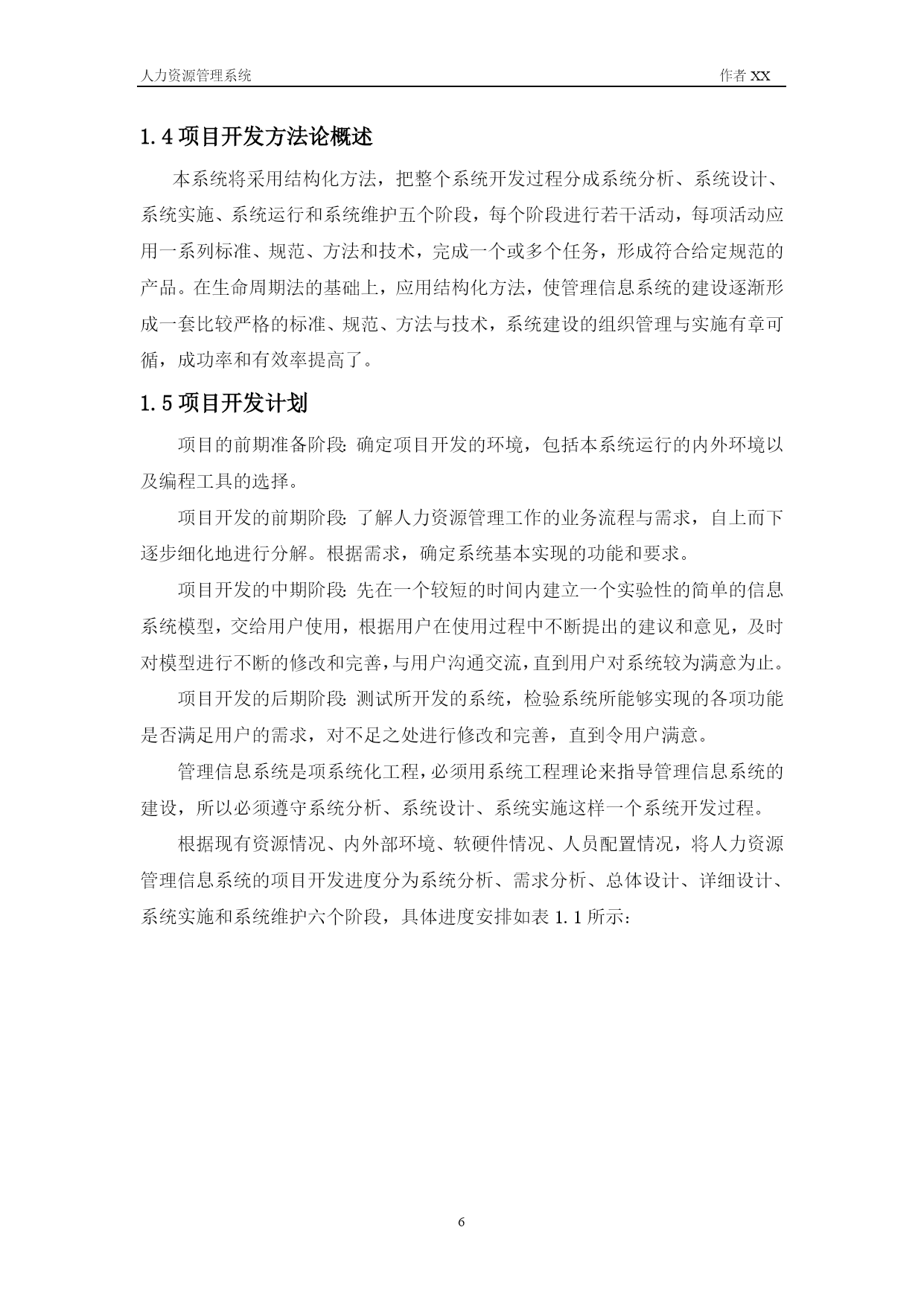 人力资源管理系统 作者 XX

1.4 项目开发方法论概述

本系统将采用结构化方法，把整个系统开发过程分成系统分析、系统设计、系统实施、系统运行和系统维护五个阶段，每个阶段进行若干活动，每项活动应用一系列标准、规范、方法和技术，完成一个或多个任务，形成符合给定规范的产品。在生命周期法的基础上，应用结构化方法，使管理信息系统的建设逐渐形成一套比较严格的标准、规范、方法与技术，系统建设的组织管理与实施有章可循，成功率和有效率提高了。

1.5 项目开发计划

项目的前期准备阶段:确定项目开发的环境，包括本系统运行的内外环境以及编程工具的选择。

项目开发的前期阶段:了解人力资源管理工作的业务流程与需求，自上而下逐步细化地进行分解。根据需求，确定系统基本实现的功能和要求。

项目开发的中期阶段:先在一个较短的时间内建立一个实验性的简单的信息系统模型，交给用户使用，根据用户在使用过程中不断提出的建议和意见，及时对模型进行不断的修改和完善，与用户沟通交流，直到用户对系统较为满意为止。

项目开发的后期阶段:测试所开发的系统，检验系统所能够实现的各项功能是否满足用户的需求，对不足之处进行修改和完善，直到令用户满意。

管理信息系统是项系统化工程，必须用系统工程理论来指导管理信息系统的建设，所以必须遵守系统分析、系统设计、系统实施这样一个系统开发过程。

根据现有资源情况、内外部环境、软硬件情况、人员配置情况，将人力资源管理信息系统的项目开发进度分为系统分析、需求分析、总体设计、详细设计、系统实施和系统维护六个阶段，具体进度安排如表 1.1 所示:

6